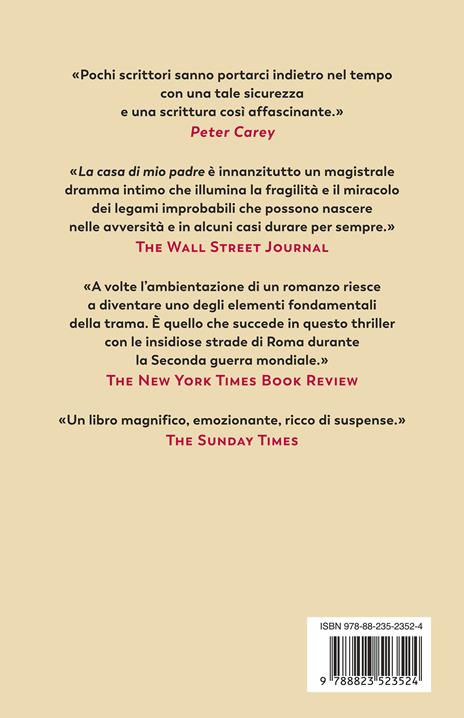 «Pochi scrittori sanno portarci indietro nel tempo con una tale sicurezza e una scrittura così affascinante.»

Peter Carey

«La casa di mio padre è innanzitutto un magistrale dramma intimo che illumina la fragilità e il miracolo dei legami improbabili che possono nascere nelle avversità e in alcuni casi durare per sempre.»

The Wall Street Journal

«A volte l'ambientazione di un romanzo riesce a diventare uno degli elementi fondamentali della trama. È quello che succede in questo thriller con le insidiose strade di Roma durante la Seconda guerra mondiale.»

The New York Times Book Review

«Un libro magnifico, emozionante, ricco di suspense.»

The Sunday Times

ISBN 978-88-235-2352-4

9 788823 523524